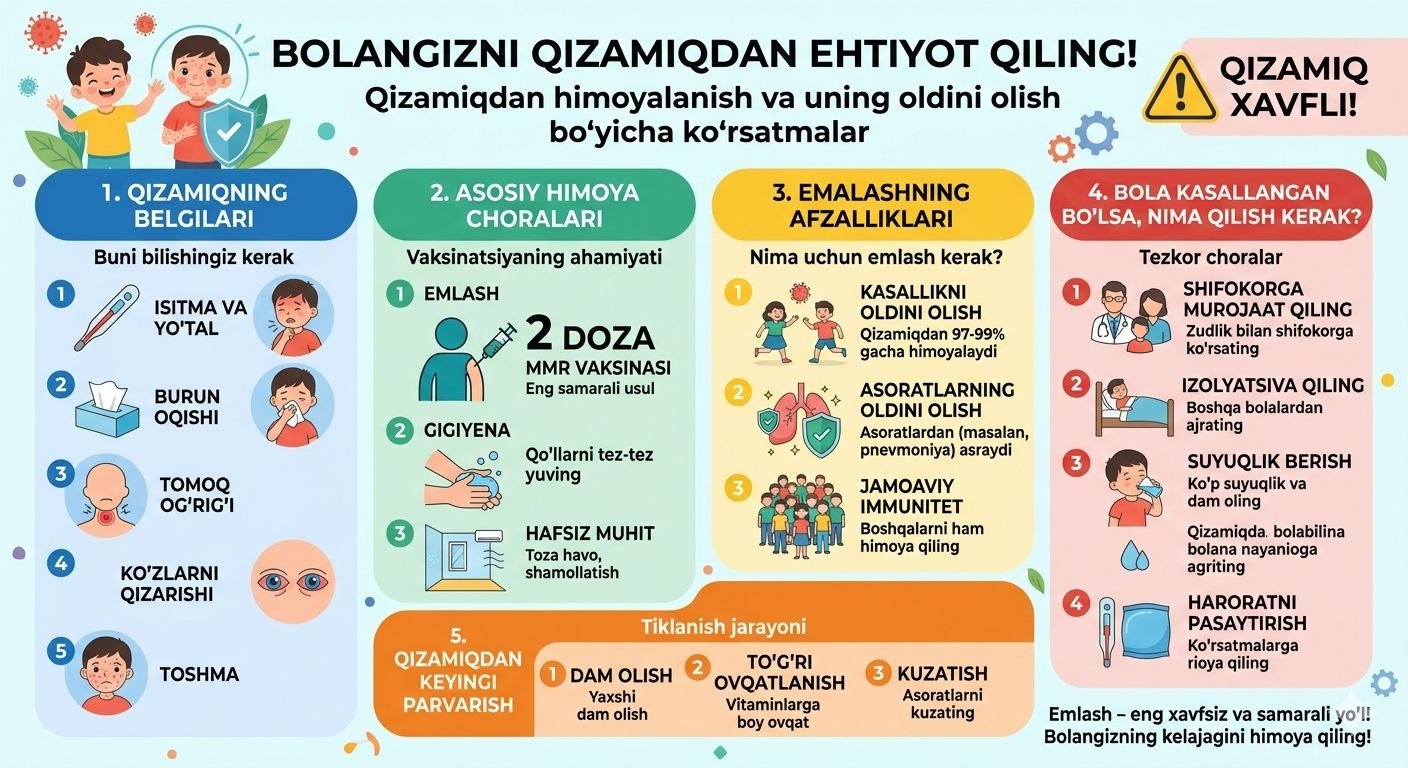 BOLANGIZNI QIZAMIQDAN EHTIYOT QILING!
Qizamiqdan himoyalanish va uning oldini olish bo‘yicha ko‘rsatmalar

QIZAMIQ XAVFLI!

1. QIZAMIQNING BELGILARI
Buni bilishingiz kerak
1 ISITMA VA YO'TAL
2 BURUN OQISHI
3 TOMOQ OG'RIG'I
4 KO'ZLARNI QIZARISHI
5 TOSHMA

2. ASOSIY HIMOYA CHORALARI
Vaksinatsiyaning ahamiyati
1 EMLASH
2 DOZA
MMR VAKSINASI
Eng samarali usul
2 GIGIYENA
Qo'llarni tez-tez yuving
3 HAFSIZ MUHIT
Toza havo, shamollatish

3. EMALASHNING AFZALLIKLARI
Nima uchun emlash kerak?
1 KASALLIKNI OLDINI OLISH
Qizamiqdan 97-99% gacha himoyalaydi
2 ASORATLARNING OLDINI OLISH
Asoratlardan (masalan, pnevmoniya) asraydi
3 JAMOAVIY IMMUNITET
Boshqalarni ham himoya qiling

4. BOLA KASALLANGAN BO'LSA, NIMA QILISH KERAK?
Tezkor choralar
1 SHIFOKORGA MUROJAAT QILING
Zudlik bilan shifokorga ko'rsating
2 IZOLYATSIVA QILING
Boshqa bolalardan ajrating
3 SUYUQLIK BERISH
Ko'p suyuqlik va dam oling
Qizamiqda, bolabilina bolana nayanioga agriting
4 HARORATNI PASAYTIRISH
Ko'rsatmalarga rioya qiling

5. QIZAMIQDAN KEYINGI PARVARISH
Tiklanish jarayoni
1 DAM OLISH
Yaxshi dam olish
2 TO'G'RI OVQATLANISH
Vitaminlarga boy ovqat
3 KUZATISH
Asoratlarni kuzating

Emlash – eng xavfsiz va samarali yo'l!
Bolangizning kelajagini himoya qiling!